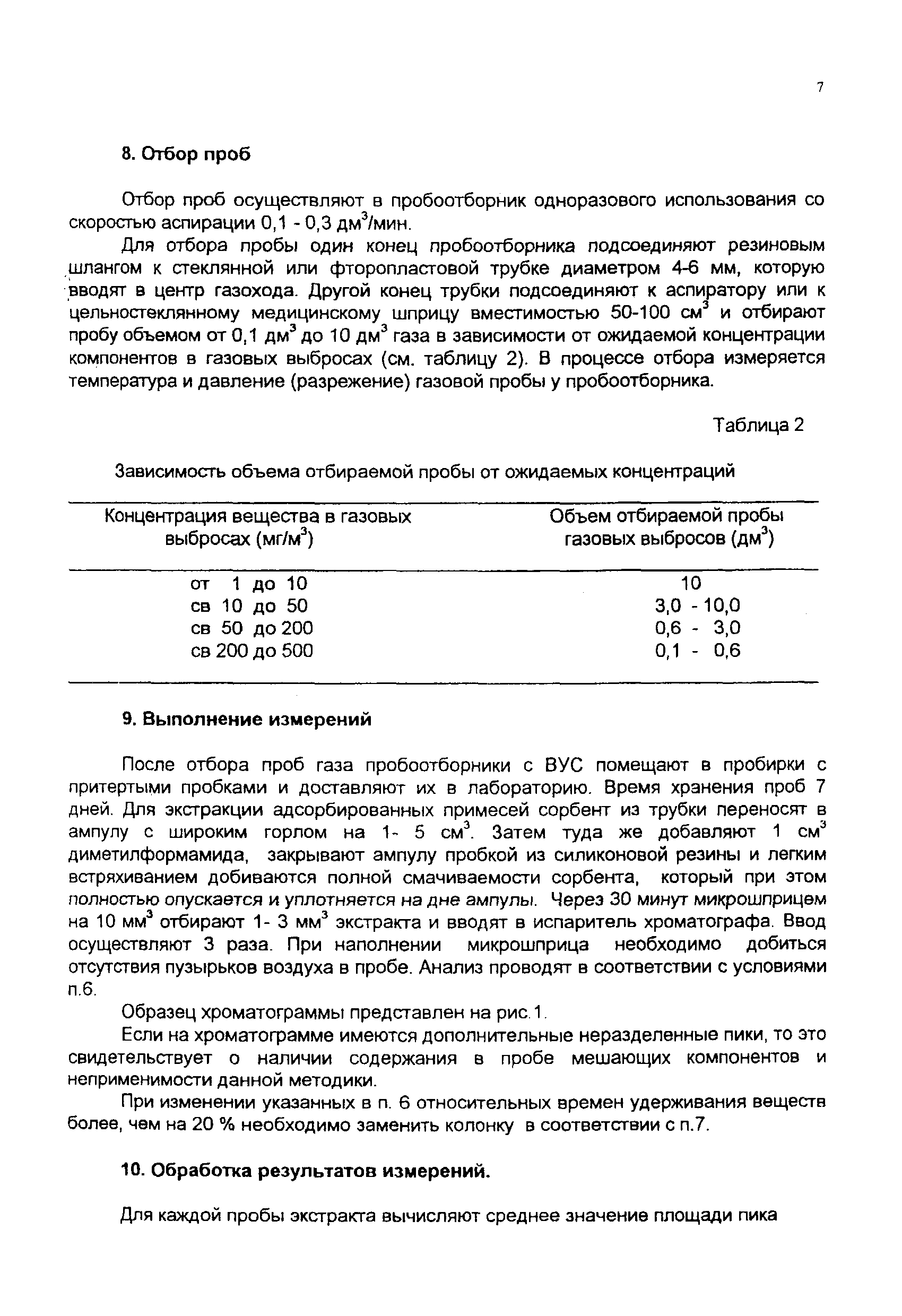 7

8. Отбор проб

Отбор проб осуществляют в пробоотборник одноразового использования со скоростью аспирации 0,1 - 0,3 дм$^3$/мин.

Для отбора пробы один конец пробоотборника подсоединяют резиновым шлангом к стеклянной или фторопластовой трубке диаметром 4-6 мм, которую вводят в центр газохода. Другой конец трубки подсоединяют к аспиратору или к цельностеклянному медицинскому шприцу вместимостью 50-100 см$^3$ и отбирают пробу объемом от 0,1 дм$^3$ до 10 дм$^3$ газа в зависимости от ожидаемой концентрации компонентов в газовых выбросах (см. таблицу 2). В процессе отбора измеряется температура и давление (разрежение) газовой пробы у пробоотборника.

Таблица 2

Зависимость объема отбираемой пробы от ожидаемых концентраций

| Концентрация вещества в газовых выбросах (мг/м$^3$) | Объем отбираемой пробы газовых выбросов (дм$^3$) |
|---|---|
| от 1 до 10 | 10 |
| св 10 до 50 | 3,0 - 10,0 |
| св 50 до 200 | 0,6 - 3,0 |
| св 200 до 500 | 0,1 - 0,6 |

9. Выполнение измерений

После отбора проб газа пробоотборники с ВУС помещают в пробирки с притертыми пробками и доставляют их в лабораторию. Время хранения проб 7 дней. Для экстракции адсорбированных примесей сорбент из трубки переносят в ампулу с широким горлом на 1- 5 см$^3$. Затем туда же добавляют 1 см$^3$ диметилформамида, закрывают ампулу пробкой из силиконовой резины и легким встряхиванием добиваются полной смачиваемости сорбента, который при этом полностью опускается и уплотняется на дне ампулы. Через 30 минут микрошприцем на 10 мм$^3$ отбирают 1- 3 мм$^3$ экстракта и вводят в испаритель хроматографа. Ввод осуществляют 3 раза. При наполнении микрошприца необходимо добиться отсутствия пузырьков воздуха в пробе. Анализ проводят в соответствии с условиями п.6.

Образец хроматограммы представлен на рис.1.

Если на хроматограмме имеются дополнительные неразделенные пики, то это свидетельствует о наличии содержания в пробе мешающих компонентов и неприменимости данной методики.

При изменении указанных в п. 6 относительных времен удерживания веществ более, чем на 20 % необходимо заменить колонку в соответствии с п.7.

10. Обработка результатов измерений.

Для каждой пробы экстракта вычисляют среднее значение площади пика